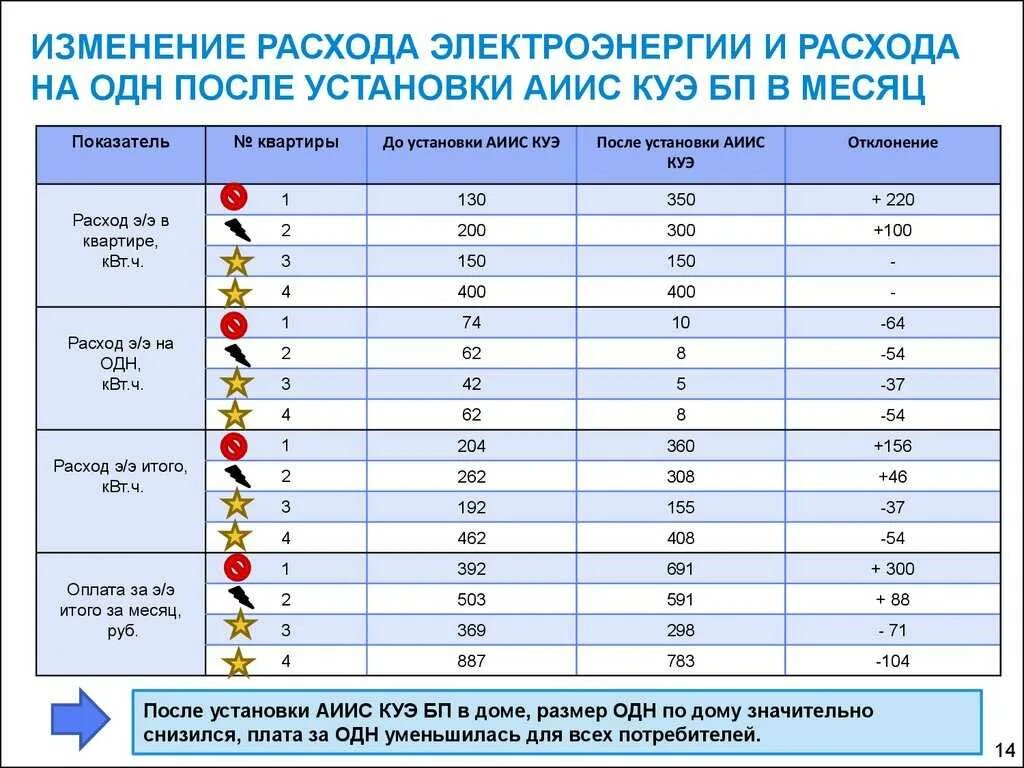 ИЗМЕНЕНИЕ РАСХОДА ЭЛЕКТРОЭНЕРГИИ И РАСХОДА НА ОДН ПОСЛЕ УСТАНОВКИ АИИС КУЭ БП В МЕСЯЦ

| Показатель | № квартиры | До установки АИИС КУЭ | После установки АИИС КУЭ | Отклонение |
|---|---|---|---|---|
| Расход э/э в квартире, кВт.ч. | 1 | 130 | 350 | + 220 |
| | 2 | 200 | 300 | +100 |
| | 3 | 150 | 150 | - |
| | 4 | 400 | 400 | - |
| Расход э/э на ОДН, кВт.ч. | 1 | 74 | 10 | -64 |
| | 2 | 62 | 8 | -54 |
| | 3 | 42 | 5 | -37 |
| | 4 | 62 | 8 | -54 |
| Расход э/э итого, кВт.ч. | 1 | 204 | 360 | +156 |
| | 2 | 262 | 308 | +46 |
| | 3 | 192 | 155 | -37 |
| | 4 | 462 | 408 | -54 |
| Оплата за э/э итого за месяц, руб. | 1 | 392 | 691 | + 300 |
| | 2 | 503 | 591 | + 88 |
| | 3 | 369 | 298 | - 71 |
| | 4 | 887 | 783 | -104 |

После установки АИИС КУЭ БП в доме, размер ОДН по дому значительно снизился, плата за ОДН уменьшилась для всех потребителей.

14